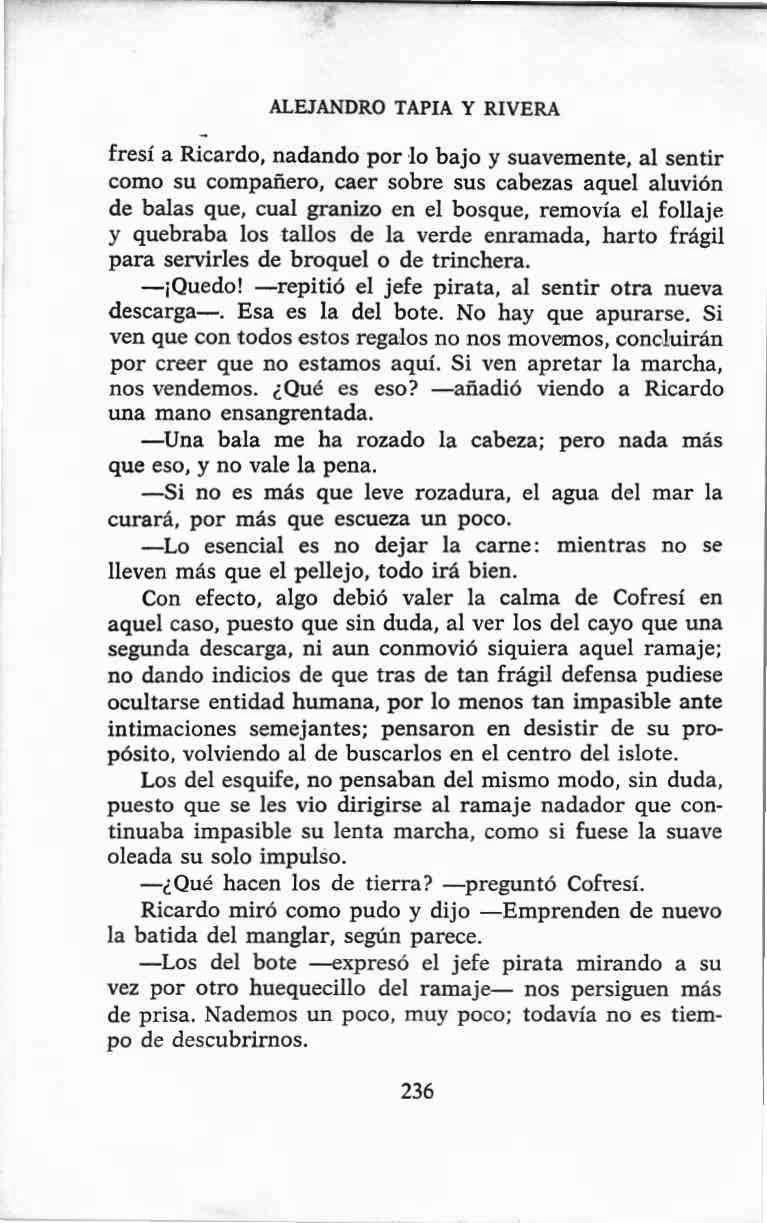 ALEJANDRO TAPIA Y RIVERA

fresí a Ricardo, nadando por lo bajo y suavemente, al sentir como su compañero, caer sobre sus cabezas aquel aluvión de balas que, cual granizo en el bosque, removía el follaje y quebraba los tallos de la verde enramada, harto frágil para servirles de broquel o de trinchera.

—¡Quedo! —repitió el jefe pirata, al sentir otra nueva descarga—. Esa es la del bote. No hay que apurarse. Si ven que con todos estos regalos no nos movemos, concluirán por creer que no estamos aquí. Si ven apretar la marcha, nos vendemos. ¿Qué es eso? —añadió viendo a Ricardo una mano ensangrentada.

—Una bala me ha rozado la cabeza; pero nada más que eso, y no vale la pena.

—Si no es más que leve rozadura, el agua del mar la curará, por más que escueza un poco.

—Lo esencial es no dejar la carne: mientras no se lleven más que el pellejo, todo irá bien.

Con efecto, algo debió valer la calma de Cofresí en aquel caso, puesto que sin duda, al ver los del cayo que una segunda descarga, ni aun conmovió siquiera aquel ramaje; no dando indicios de que tras de tan frágil defensa pudiese ocultarse entidad humana, por lo menos tan impasible ante intimaciones semejantes; pensaron en desistir de su propósito, volviendo al de buscarlos en el centro del islote.

Los del esquife, no pensaban del mismo modo, sin duda, puesto que se les vio dirigirse al ramaje nadador que continuaba impasible su lenta marcha, como si fuese la suave oleada su solo impulso.

—¿Qué hacen los de tierra? —preguntó Cofresí.

Ricardo miró como pudo y dijo —Emprenden de nuevo la batida del manglar, según parece.

—Los del bote —expresó el jefe pirata mirando a su vez por otro huequecillo del ramaje— nos persiguen más de prisa. Nademos un poco, muy poco; todavía no es tiempo de descubrirnos.

236